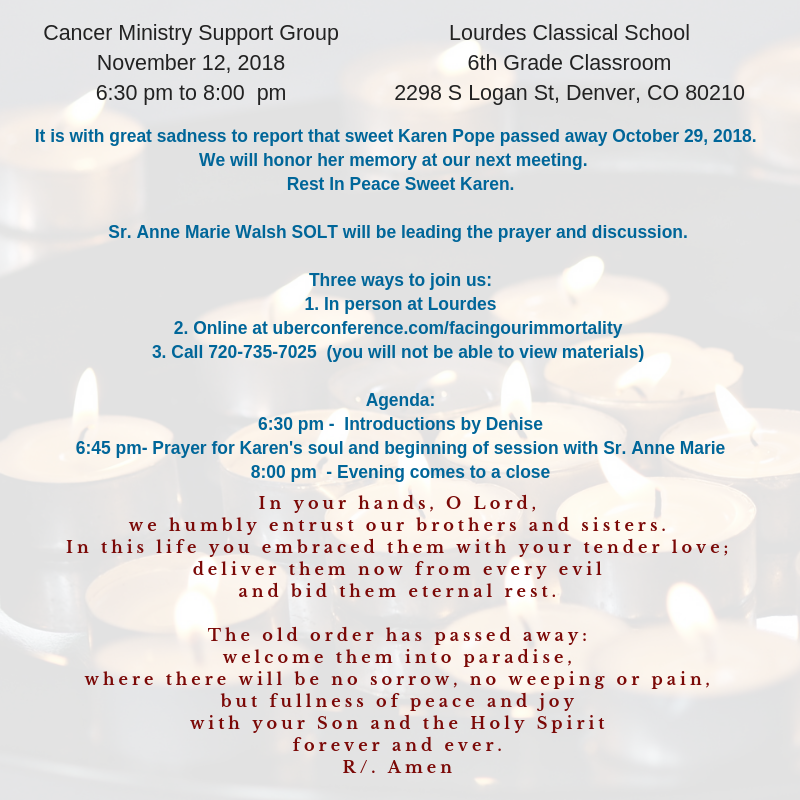 Cancer Ministry Support Group
November 12, 2018
6:30 pm to 8:00 pm

Lourdes Classical School
6th Grade Classroom
2298 S Logan St, Denver, CO 80210

It is with great sadness to report that sweet Karen Pope passed away October 29, 2018.
We will honor her memory at our next meeting.
Rest In Peace Sweet Karen.

Sr. Anne Marie Walsh SOLT will be leading the prayer and discussion.

Three ways to join us:
1. In person at Lourdes
2. Online at uberconference.com/facingourimmortality
3. Call 720-735-7025 (you will not be able to view materials)

Agenda:
6:30 pm - Introductions by Denise
6:45 pm- Prayer for Karen's soul and beginning of session with Sr. Anne Marie
8:00 pm - Evening comes to a close

In your hands, O Lord,
we humbly entrust our brothers and sisters.
In this life you embraced them with your tender love;
deliver them now from every evil
and bid them eternal rest.

The old order has passed away:
welcome them into paradise,
where there will be no sorrow, no weeping or pain,
but fullness of peace and joy
with your Son and the Holy Spirit
forever and ever.
R/. Amen